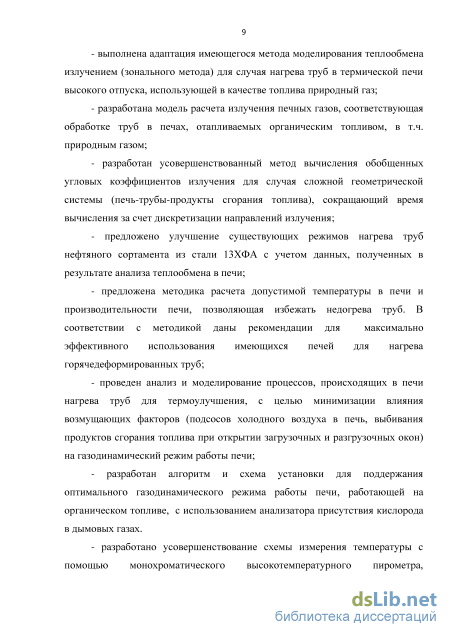 9

- выполнена адаптация имеющегося метода моделирования теплообмена излучением (зонального метода) для случая нагрева труб в термической печи высокого отпуска, использующей в качестве топлива природный газ;

- разработана модель расчета излучения печных газов, соответствующая обработке труб в печах, отапливаемых органическим топливом, в т.ч. природным газом;

- разработан усовершенствованный метод вычисления обобщенных угловых коэффициентов излучения для случая сложной геометрической системы (печь-трубы-продукты сгорания топлива), сокращающий время вычисления за счет дискретизации направлений излучения;

- предложено улучшение существующих режимов нагрева труб нефтяного сортамента из стали 13ХФА с учетом данных, полученных в результате анализа теплообмена в печи;

- предложена методика расчета допустимой температуры в печи и производительности печи, позволяющая избежать недогрева труб. В соответствии с методикой даны рекомендации для максимально эффективного использования имеющихся печей для нагрева горячедеформированных труб;

- проведен анализ и моделирование процессов, происходящих в печи нагрева труб для термоулучшения, с целью минимизации влияния возмущающих факторов (подсосов холодного воздуха в печь, выбивания продуктов сгорания топлива при открытии загрузочных и разгрузочных окон) на газодинамический режим работы печи;

- разработан алгоритм и схема установки для поддержания оптимального газодинамического режима работы печи, работающей на органическом топливе, с использованием анализатора присутствия кислорода в дымовых газах.

- разработано усовершенствование схемы измерения температуры с помощью монохроматического высокотемпературного пирометра,

dsLib.net
библиотека диссертаций